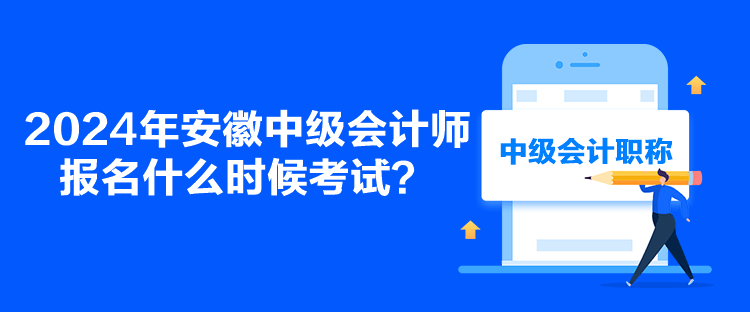 2024年安徽中级会计师报名什么时候考试？

中级会计职称